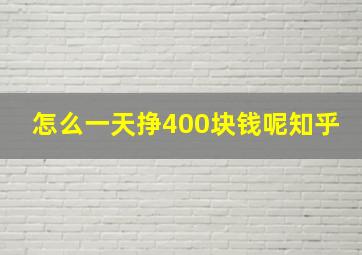 怎么一天挣400块钱呢知乎